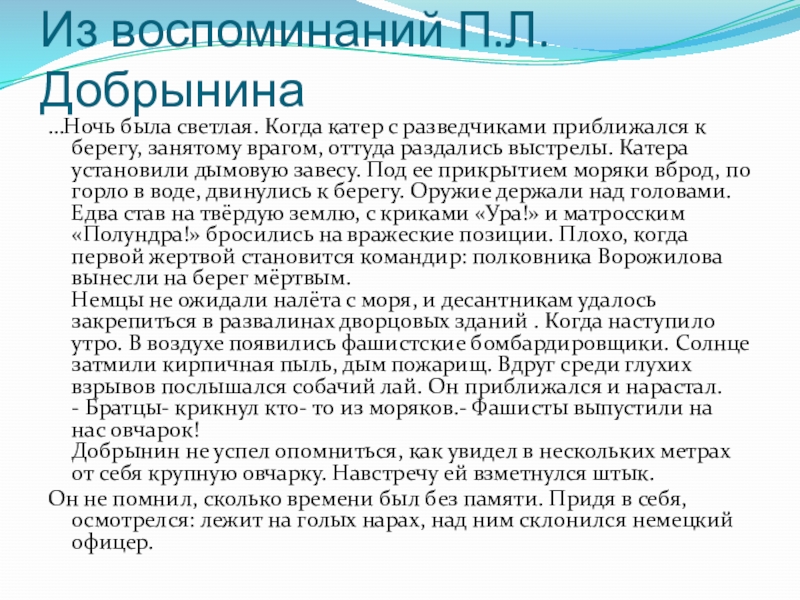 Из воспоминаний П.Л. Добрынина

…Ночь была светлая. Когда катер с разведчиками приближался к берегу, занятому врагом, оттуда раздались выстрелы. Катера установили дымовую завесу. Под ее прикрытием моряки вброд, по горло в воде, двинулись к берегу. Оружие держали над головами. Едва став на твёрдую землю, с криками «Ура!» и матросским «Полундра!» бросились на вражеские позиции. Плохо, когда первой жертвой становится командир: полковника Ворожилова вынесли на берег мёртвым.

Немцы не ожидали налёта с моря, и десантникам удалось закрепиться в развалинах дворцовых зданий . Когда наступило утро. В воздухе появились фашистские бомбардировщики. Солнце затмили кирпичная пыль, дым пожарищ. Вдруг среди глухих взрывов послышался собачий лай. Он приближался и нарастал.

- Братцы- крикнул кто- то из моряков.- Фашисты выпустили на нас овчарок!

Добрынин не успел опомниться, как увидел в нескольких метрах от себя крупную овчарку. Навстречу ей взметнулся штык.

Он не помнил, сколько времени был без памяти. Придя в себя, осмотрелся: лежит на голых нарах, над ним склонился немецкий офицер.